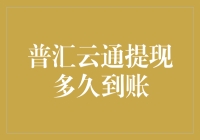 普汇云通提现多久到账